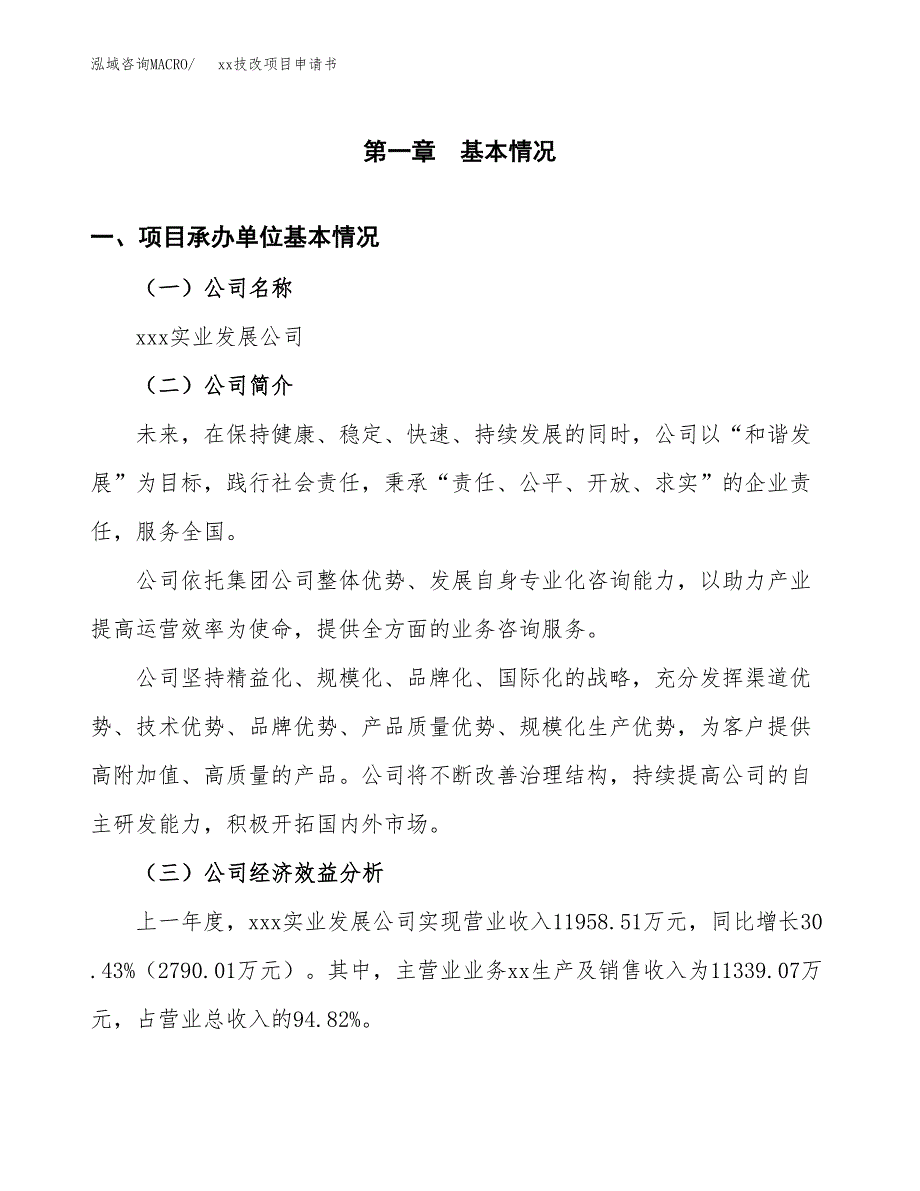 泓域咨询MACRO/　xx技改项目申请书

第一章　基本情况

一、项目承办单位基本情况

（一）公司名称

xxx实业发展公司

（二）公司简介

未来，在保持健康、稳定、快速、持续发展的同时，公司以“和谐发展”为目标，践行社会责任，秉承“责任、公平、开放、求实”的企业责任，服务全国。

公司依托集团公司整体优势、发展自身专业化咨询能力，以助力产业提高运营效率为使命，提供全方面的业务咨询服务。

公司坚持精益化、规模化、品牌化、国际化的战略，充分发挥渠道优势、技术优势、品牌优势、产品质量优势、规模化生产优势，为客户提供高附加值、高质量的产品。公司将不断改善治理结构，持续提高公司的自主研发能力，积极开拓国内外市场。

（三）公司经济效益分析

上一年度，xxx实业发展公司实现营业收入11958.51万元，同比增长30.43%（2790.01万元）。其中，主营业业务xx生产及销售收入为11339.07万元，占营业总收入的94.82%。